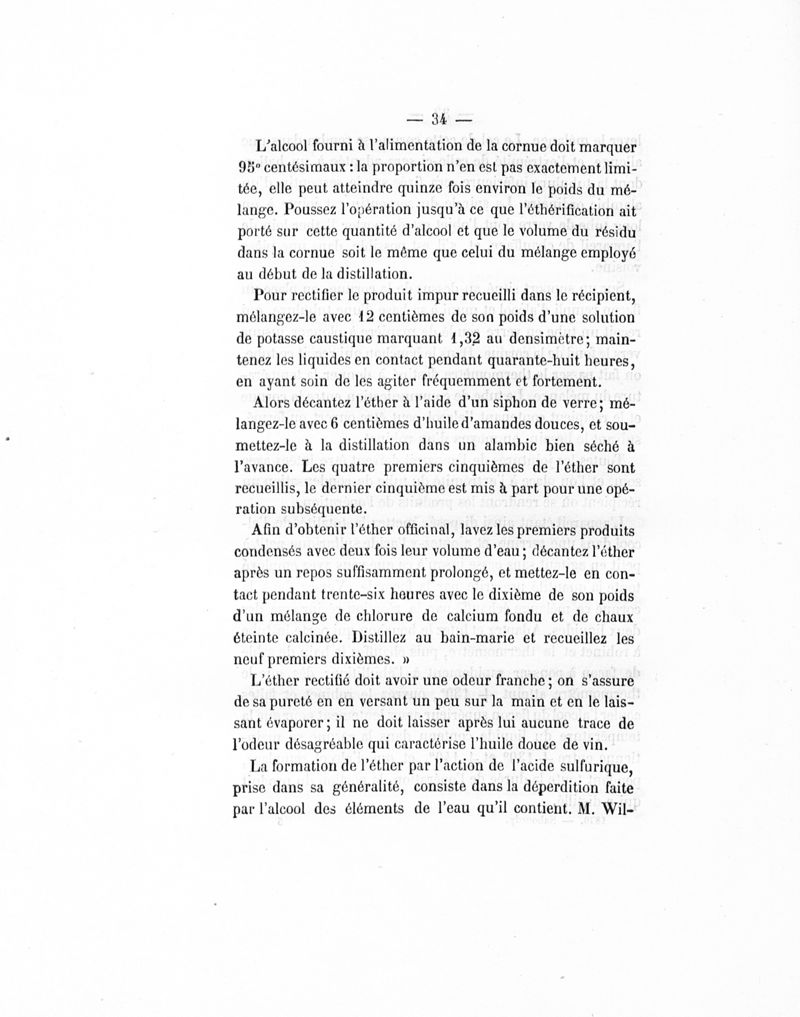 — 34 —

L'alcool fourni à l'alimentation de la cornue doit marquer 95° centésimaux : la proportion n'en est pas exactement limitée, elle peut atteindre quinze fois environ le poids du mélange. Poussez l'opération jusqu'à ce que l'éthérification ait porté sur cette quantité d'alcool et que le volume du résidu dans la cornue soit le même que celui du mélange employé au début de la distillation.

Pour rectifier le produit impur recueilli dans le récipient, mélangez-le avec 12 centièmes de son poids d'une solution de potasse caustique marquant 1,32 au densimètre; maintenez les liquides en contact pendant quarante-huit heures, en ayant soin de les agiter fréquemment et fortement.

Alors décantez l'éther à l'aide d'un siphon de verre; mélangez-le avec 6 centièmes d'huile d'amandes douces, et soumettez-le à la distillation dans un alambic bien séché à l'avance. Les quatre premiers cinquièmes de l'éther sont recueillis, le dernier cinquième est mis à part pour une opération subséquente.

Afin d'obtenir l'éther officinal, lavez les premiers produits condensés avec deux fois leur volume d'eau; décantez l'éther après un repos suffisamment prolongé, et mettez-le en contact pendant trente-six heures avec le dixième de son poids d'un mélange de chlorure de calcium fondu et de chaux éteinte calcinée. Distillez au bain-marie et recueillez les neuf premiers dixièmes. »

L'éther rectifié doit avoir une odeur franche; on s'assure de sa pureté en en versant un peu sur la main et en le laissant évaporer; il ne doit laisser après lui aucune trace de l'odeur désagréable qui caractérise l'huile douce de vin.

La formation de l'éther par l'action de l'acide sulfurique, prise dans sa généralité, consiste dans la déperdition faite par l'alcool des éléments de l'eau qu'il contient. M. Wil-